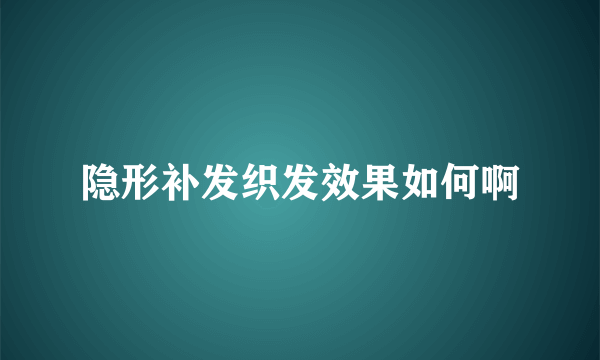 隐形补发织发效果如何啊